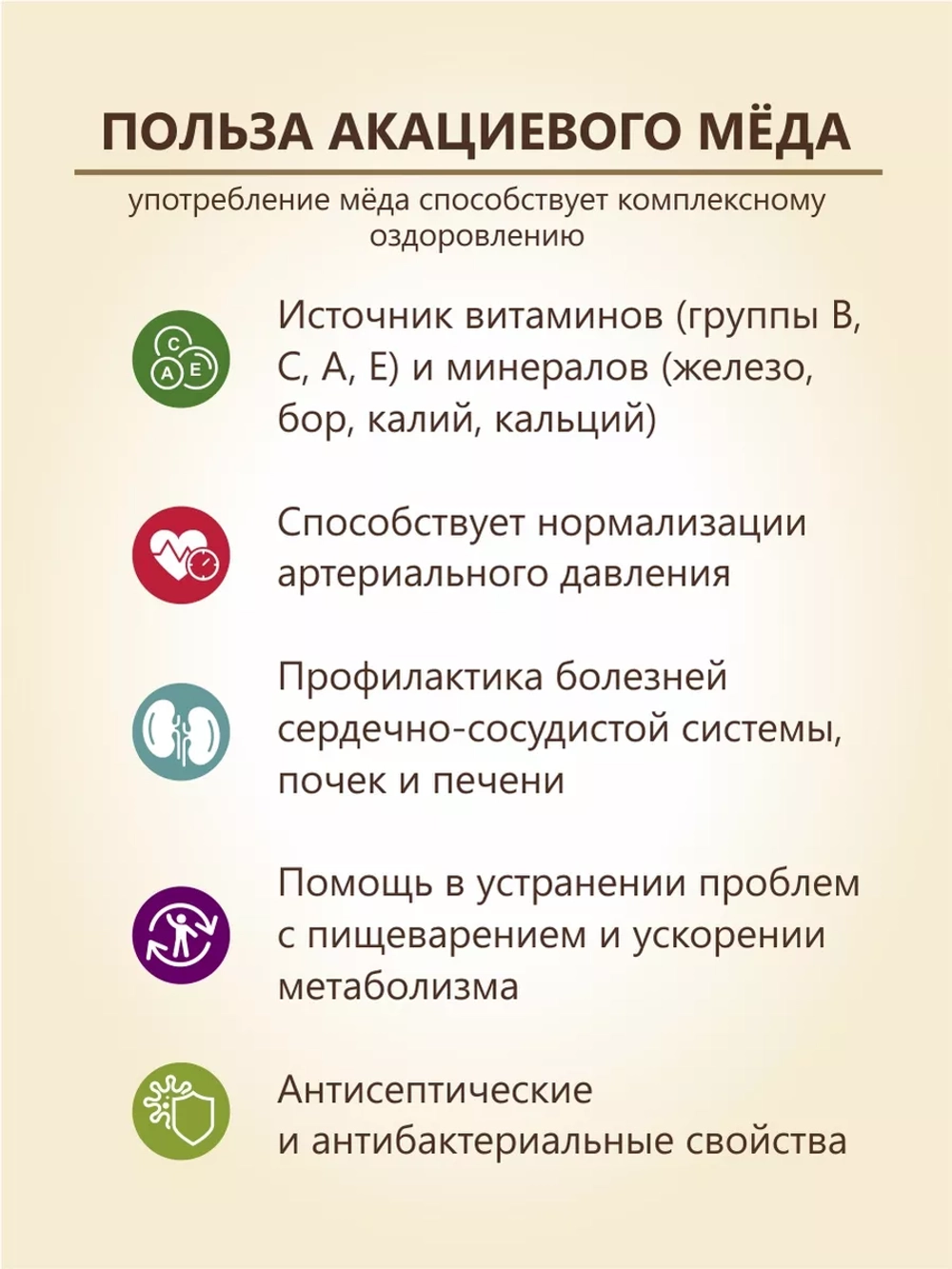 ПОЛЬЗА АКАЦИЕВОГО МЁДА

употребление мёда способствует комплексному оздоровлению

C
A E

Источник витаминов (группы В, С, А, Е) и минералов (железо, бор, калий, кальций)

Способствует нормализации артериального давления

Профилактика болезней сердечно-сосудистой системы, почек и печени

Помощь в устранении проблем с пищеварением и ускорении метаболизма

Антисептические и антибактериальные свойства